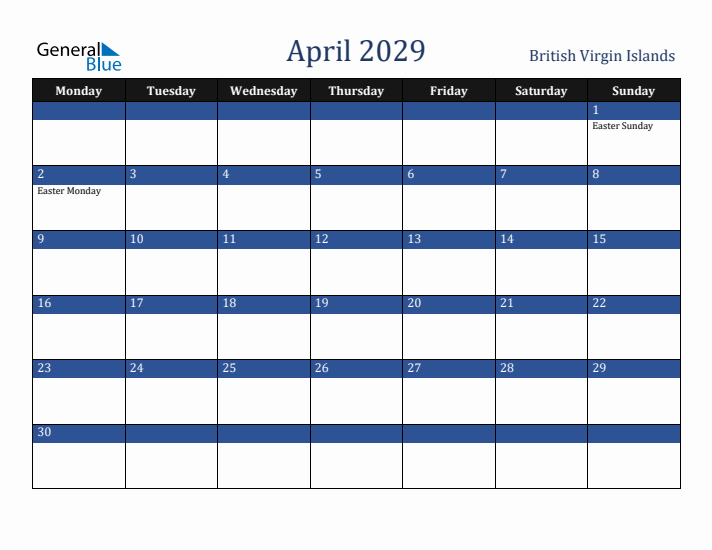 General Blue

April 2029

British Virgin Islands

| Monday | Tuesday | Wednesday | Thursday | Friday | Saturday | Sunday |
|---|---|---|---|---|---|---|
| | | | | | | 1 Easter Sunday |
| 2 Easter Monday | 3 | 4 | 5 | 6 | 7 | 8 |
| 9 | 10 | 11 | 12 | 13 | 14 | 15 |
| 16 | 17 | 18 | 19 | 20 | 21 | 22 |
| 23 | 24 | 25 | 26 | 27 | 28 | 29 |
| 30 | | | | | | |